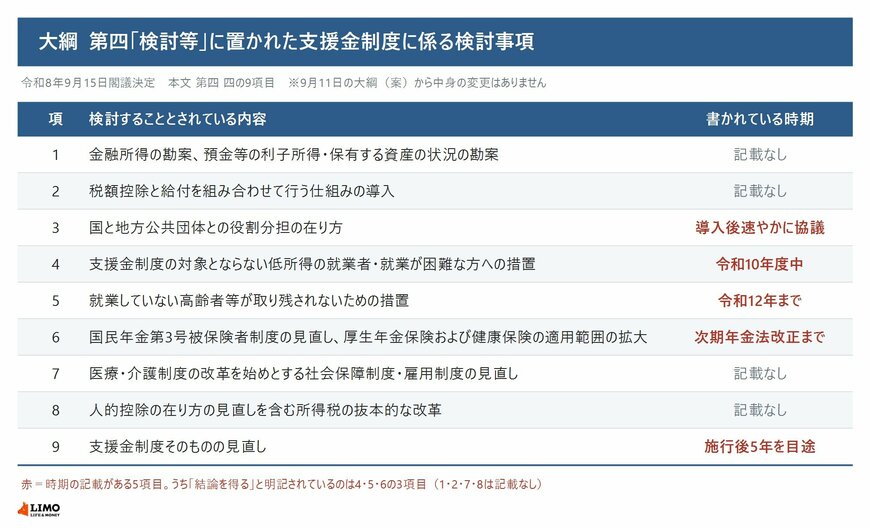 大綱 第四「検討等」に置かれた支援金制度に係る検討事項

令和8年9月15日閣議決定 本文 第四 四の9項目 ※9月11日の大綱（案）から中身の変更はありません

| 項 | 検討することとされている内容 | 書かれている時期 |
|---|---|---|
| 1 | 金融所得の勘案、預金等の利子所得・保有する資産の状況の勘案 | 記載なし |
| 2 | 税額控除と給付を組み合わせて行う仕組みの導入 | 記載なし |
| 3 | 国と地方公共団体との役割分担の在り方 | 導入後速やかに協議 |
| 4 | 支援金制度の対象とならない低所得の就業者・就業が困難な方への措置 | 令和10年度中 |
| 5 | 就業していない高齢者等が取り残されないための措置 | 令和12年まで |
| 6 | 国民年金第3号被保険者制度の見直し、厚生年金保険および健康保険の適用範囲の拡大 | 次期年金法改正まで |
| 7 | 医療・介護制度の改革を始めとする社会保障制度・雇用制度の見直し | 記載なし |
| 8 | 人的控除の在り方の見直しを含む所得税の抜本的な改革 | 記載なし |
| 9 | 支援金制度そのものの見直し | 施行後5年を目途 |

赤＝時期の記載がある5項目。うち「結論を得る」と明記されているのは4・5・6の3項目（1・2・7・8は記載なし）

LIMO LIFE & MONEY